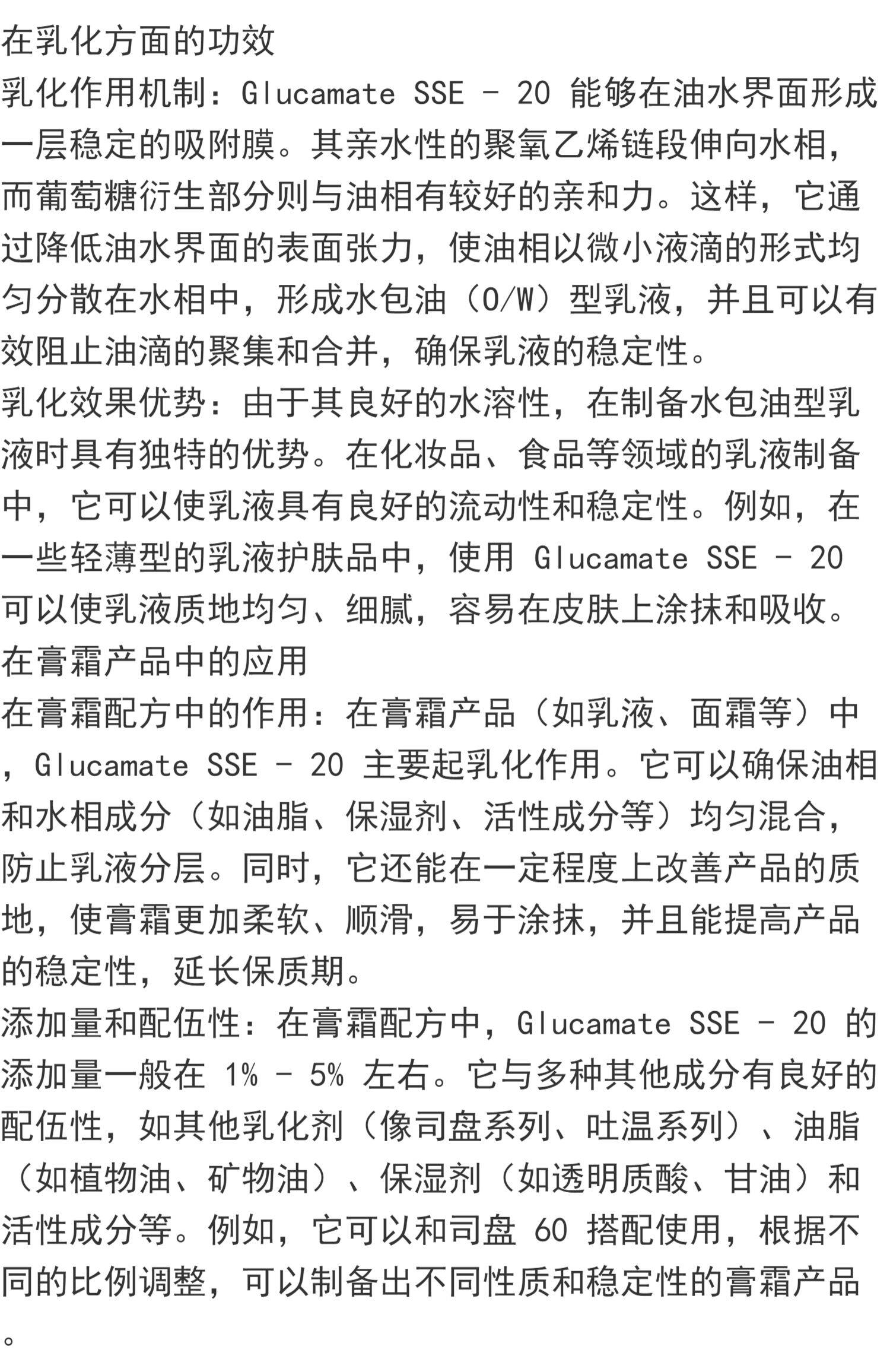 在乳化方面的功效
乳化作用机制：Glucamate SSE - 20 能够在油水界面形成一层稳定的吸附膜。其亲水性的聚氧乙烯链段伸向水相，而葡萄糖衍生部分则与油相有较好的亲和力。这样，它通过降低油水界面的表面张力，使油相以微小液滴的形式均匀分散在水相中，形成水包油（O/W）型乳液，并且可以有效阻止油滴的聚集和合并，确保乳液的稳定性。
乳化效果优势：由于其良好的水溶性，在制备水包油型乳液时具有独特的优势。在化妆品、食品等领域的乳液制备中，它可以使乳液具有良好的流动性和稳定性。例如，在一些轻薄型的乳液护肤品中，使用 Glucamate SSE - 20 可以使乳液质地均匀、细腻，容易在皮肤上涂抹和吸收。
在膏霜产品中的应用
在膏霜配方中的作用：在膏霜产品（如乳液、面霜等）中，Glucamate SSE - 20 主要起乳化作用。它可以确保油相和水相成分（如油脂、保湿剂、活性成分等）均匀混合，防止乳液分层。同时，它还能在一定程度上改善产品的质地，使膏霜更加柔软、顺滑，易于涂抹，并且能提高产品的稳定性，延长保质期。
添加量和配伍性：在膏霜配方中，Glucamate SSE - 20 的添加量一般在 1% - 5% 左右。它与多种其他成分有良好的配伍性，如其他乳化剂（像司盘系列、吐温系列）、油脂（如植物油、矿物油）、保湿剂（如透明质酸、甘油）和活性成分等。例如，它可以和司盘 60 搭配使用，根据不同的比例调整，可以制备出不同性质和稳定性的膏霜产品。